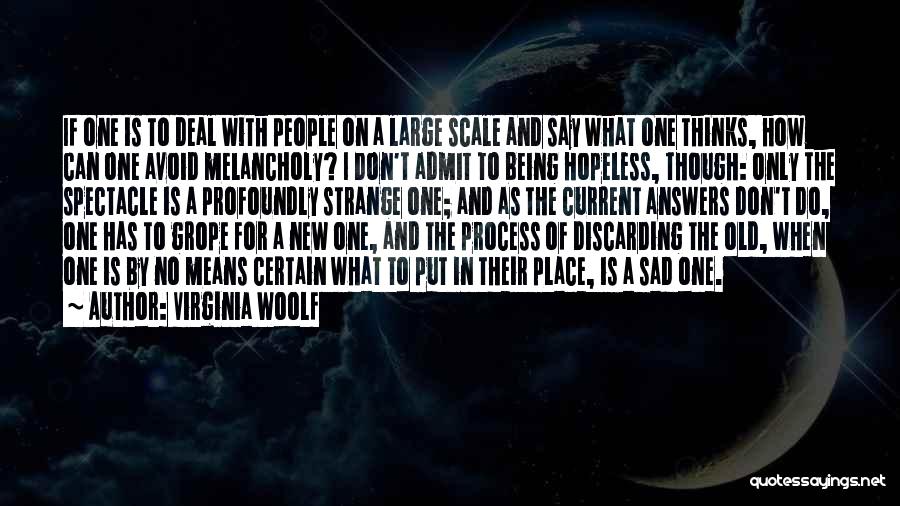 IF ONE IS TO DEAL WITH PEOPLE ON A LARGE SCALE AND SAY WHAT ONE THINKS, HOW CAN ONE AVOID MELANCHOLY? I DON'T ADMIT TO BEING HOPELESS, THOUGH: ONLY THE SPECTACLE IS A PROFOUNDLY STRANGE ONE; AND AS THE CURRENT ANSWERS DON'T DO, ONE HAS TO GROPE FOR A NEW ONE, AND THE PROCESS OF DISCARDING THE OLD, WHEN ONE IS BY NO MEANS CERTAIN WHAT TO PUT IN THEIR PLACE, IS A SAD ONE.

~ AUTHOR: VIRGINIA WOOLF

quotessayings.net